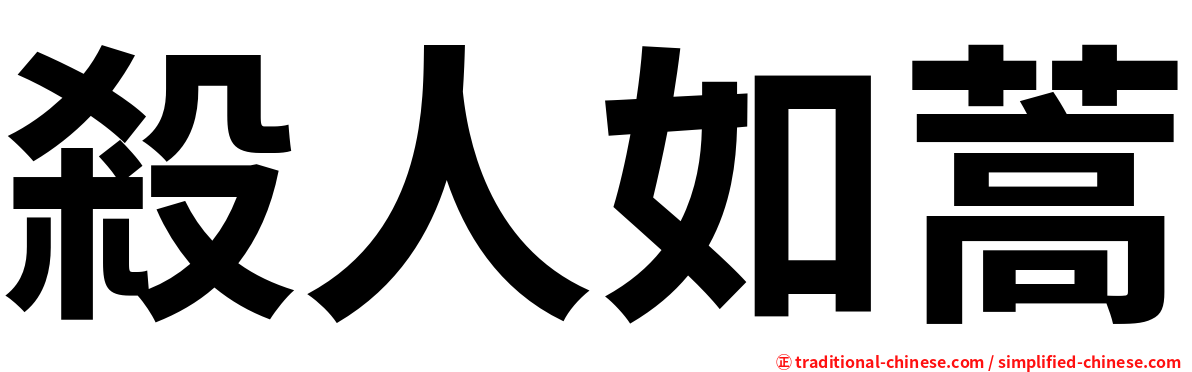 殺人如蒿

㊣ traditional-chinese.com / simplified-chinese.com